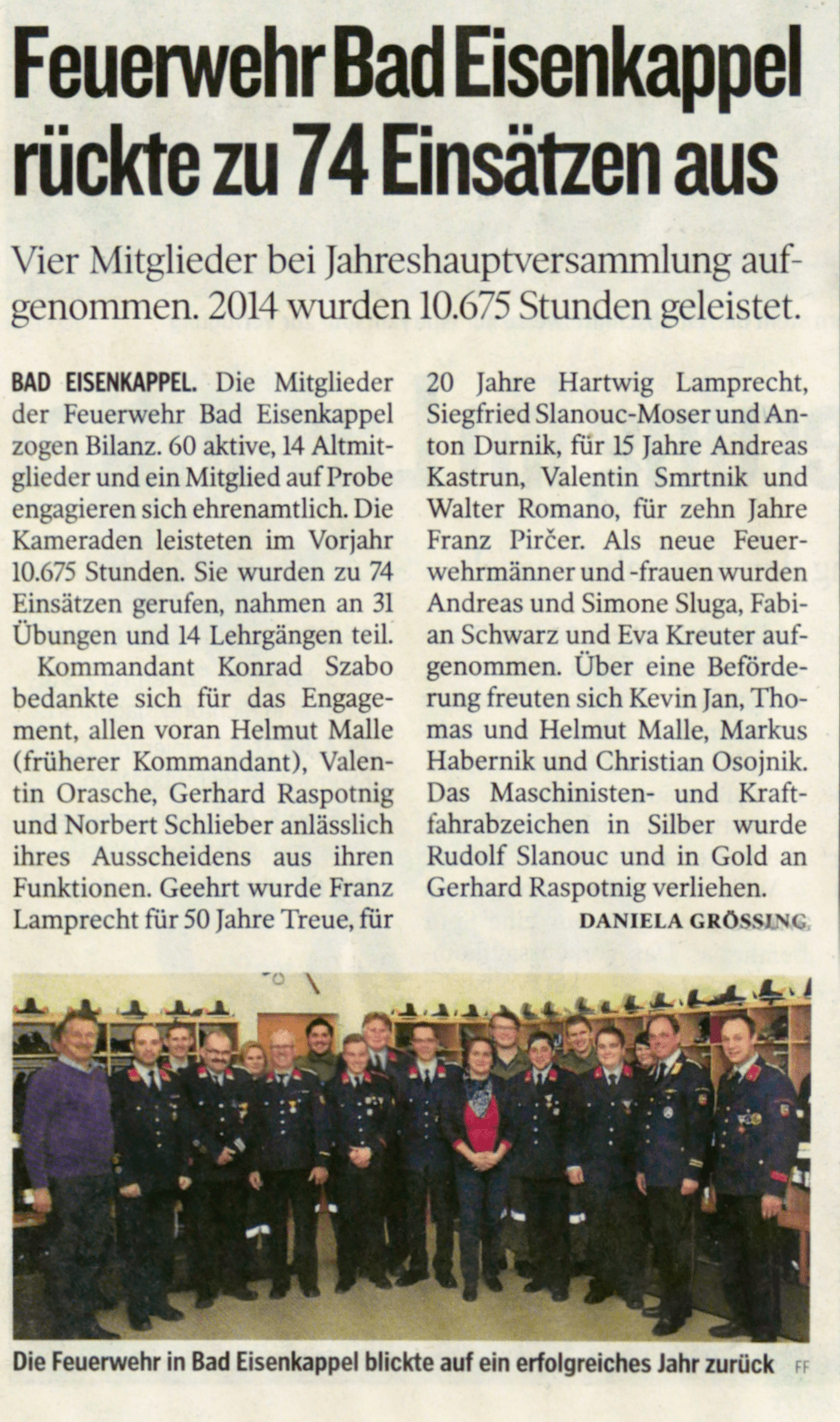 Feuerwehr Bad Eisenkappel rückte zu 74 Einsätzen aus

Vier Mitglieder bei Jahreshauptversammlung aufgenommen. 2014 wurden 10.675 Stunden geleistet.

BAD EISENKAPPEL. Die Mitglieder der Feuerwehr Bad Eisenkappel zogen Bilanz. 60 aktive, 14 Altmitglieder und ein Mitglied auf Probe engagieren sich ehrenamtlich. Die Kameraden leisteten im Vorjahr 10.675 Stunden. Sie wurden zu 74 Einsätzen gerufen, nahmen an 31 Übungen und 14 Lehrgängen teil.

Kommandant Konrad Szabo bedankte sich für das Engagement, allen voran Helmut Malle (früherer Kommandant), Valentin Orasche, Gerhard Raspotnig und Norbert Schlieber anlässlich ihres Ausscheidens aus ihren Funktionen. Geehrt wurde Franz Lamprecht für 50 Jahre Treue, für 20 Jahre Hartwig Lamprecht, Siegfried Slanouc-Moser und Anton Durnik, für 15 Jahre Andreas Kastrun, Valentin Smrtnik und Walter Romano, für zehn Jahre Franz Pirčer. Als neue Feuerwehrmänner und -frauen wurden Andreas und Simone Sluga, Fabian Schwarz und Eva Kreuter aufgenommen. Über eine Beförderung freuten sich Kevin Jan, Thomas und Helmut Malle, Markus Habernik und Christian Osojnik. Das Maschinisten- und Kraftfahrabzeichen in Silber wurde Rudolf Slanouc und in Gold an Gerhard Raspotnig verliehen.

DANIELA GRÖSSING

Die Feuerwehr in Bad Eisenkappel blickte auf ein erfolgreiches Jahr zurück FF